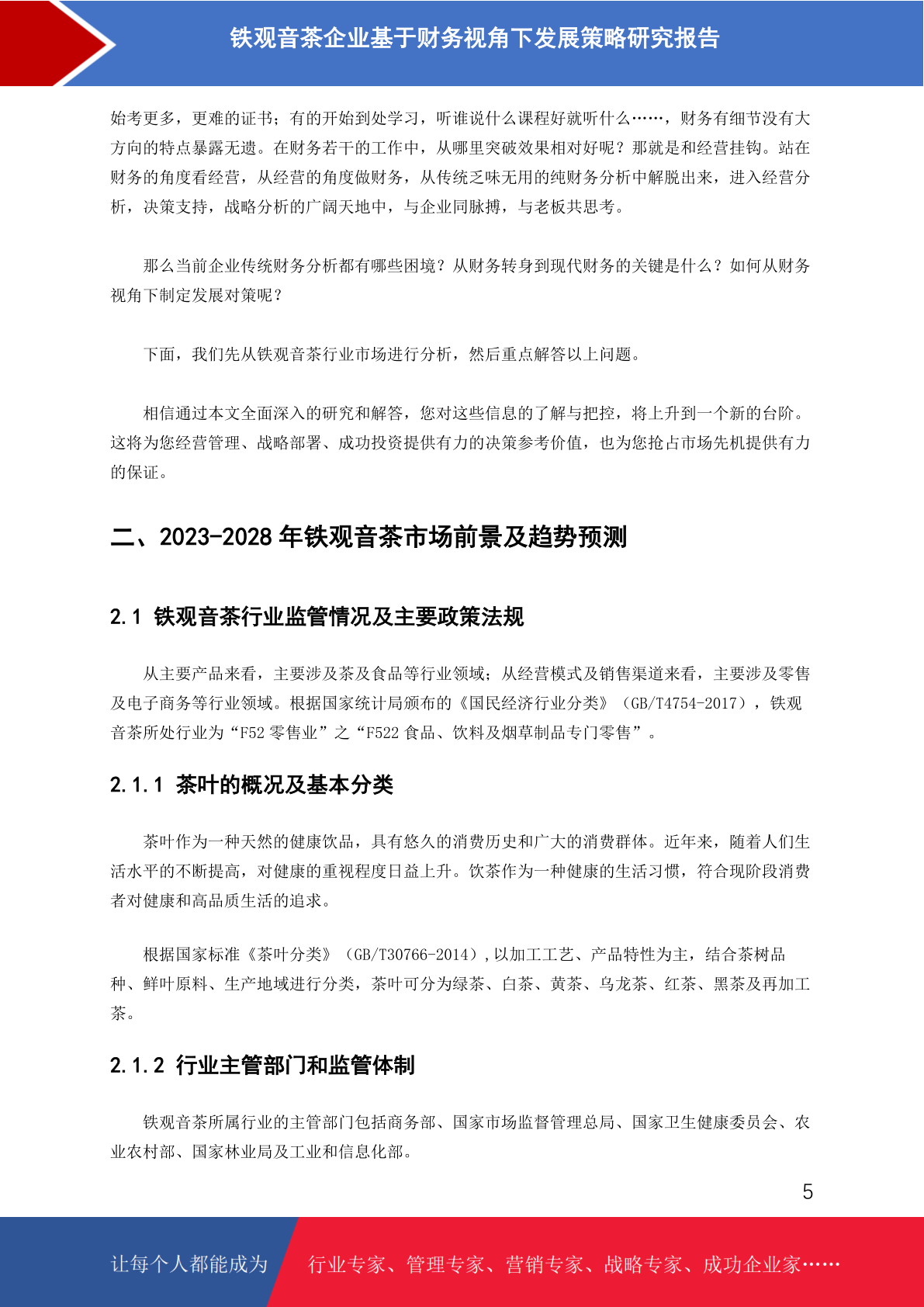 铁观音茶企业基于财务视角下发展策略研究报告

始考更多，更难的证书；有的开始到处学习，听谁说什么课程好就听什么……，财务有细节没有大方向的特点暴露无遗。在财务若干的工作中，从哪里突破效果相对好呢？那就是和经营挂钩。站在财务的角度看经营，从经营的角度做财务，从传统乏味无用的纯财务分析中解脱出来，进入经营分析，决策支持，战略分析的广阔天地中，与企业同脉搏，与老板共思考。

那么当前企业传统财务分析都有哪些困境？从财务转身到现代财务的关键是什么？如何从财务视角下制定发展对策呢？

下面，我们先从铁观音茶行业市场进行分析，然后重点解答以上问题。

相信通过本文全面深入的研究和解答，您对这些信息的了解与把控，将上升到一个新的台阶。这将为您经营管理、战略部署、成功投资提供有力的决策参考价值，也为您抢占市场先机提供有力的保证。

二、2023-2028 年铁观音茶市场前景及趋势预测

2.1 铁观音茶行业监管情况及主要政策法规

从主要产品来看，主要涉及茶及食品等行业领域；从经营模式及销售渠道来看，主要涉及零售及电子商务等行业领域。根据国家统计局颁布的《国民经济行业分类》（GB/T4754-2017），铁观音茶所处行业为“F52 零售业”之“F522 食品、饮料及烟草制品专门零售”。

2.1.1 茶叶的概况及基本分类

茶叶作为一种天然的健康饮品，具有悠久的消费历史和广大的消费群体。近年来，随着人们生活水平的不断提高，对健康的重视程度日益上升。饮茶作为一种健康的生活习惯，符合现阶段消费者对健康和高品质生活的追求。

根据国家标准《茶叶分类》（GB/T30766-2014）,以加工工艺、产品特性为主，结合茶树品种、鲜叶原料、生产地域进行分类，茶叶可分为绿茶、白茶、黄茶、乌龙茶、红茶、黑茶及再加工茶。

2.1.2 行业主管部门和监管体制

铁观音茶所属行业的主管部门包括商务部、国家市场监督管理总局、国家卫生健康委员会、农业农村部、国家林业局及工业和信息化部。

5

让每个人都能成为 行业专家、管理专家、营销专家、战略专家、成功企业家……